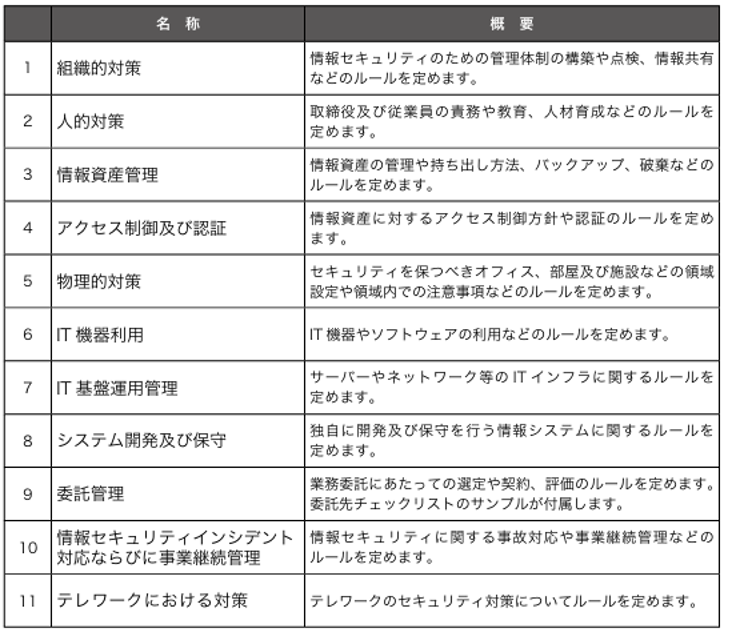 |  | 名 称 | 概 要 |
|---|---|---|
| 1 | 組織的対策 | 情報セキュリティのための管理体制の構築や点検、情報共有などのルールを定めます。 |
| 2 | 人的対策 | 取締役及び従業員の責務や教育、人材育成などのルールを定めます。 |
| 3 | 情報資産管理 | 情報資産の管理や持ち出し方法、バックアップ、破棄などのルールを定めます。 |
| 4 | アクセス制御及び認証 | 情報資産に対するアクセス制御方針や認証のルールを定めます。 |
| 5 | 物理的対策 | セキュリティを保つべきオフィス、部屋及び施設などの領域設定や領域内での注意事項などのルールを定めます。 |
| 6 | IT 機器利用 | IT 機器やソフトウェアの利用などのルールを定めます。 |
| 7 | IT 基盤運用管理 | サーバーやネットワーク等の IT インフラに関するルールを定めます。 |
| 8 | システム開発及び保守 | 独自に開発及び保守を行う情報システムに関するルールを定めます。 |
| 9 | 委託管理 | 業務委託にあたっての選定や契約、評価のルールを定めます。委託先チェックリストのサンプルが付属します。 |
| 10 | 情報セキュリティインシデント対応ならびに事業継続管理 | 情報セキュリティに関する事故対応や事業継続管理などのルールを定めます。 |
| 11 | テレワークにおける対策 | テレワークのセキュリティ対策についてルールを定めます。 |